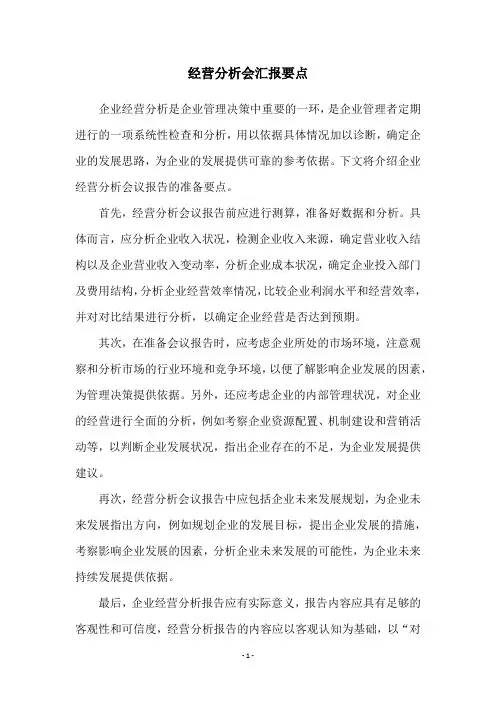 经营分析会汇报要点

企业经营分析是企业管理决策中重要的一环，是企业管理者定期进行的一项系统性检查和分析，用以依据具体情况加以诊断，确定企业的发展思路，为企业的发展提供可靠的参考依据。下文将介绍企业经营分析会议报告的准备要点。

首先，经营分析会议报告前应进行测算，准备好数据和分析。具体而言，应分析企业收入状况，检测企业收入来源，确定营业收入结构以及企业营业收入变动率，分析企业成本状况，确定企业投入部门及费用结构，分析企业经营效率情况，比较企业利润水平和经营效率，并对对比结果进行分析，以确定企业经营是否达到预期。

其次，在准备会议报告时，应考虑企业所处的市场环境，注意观察和分析市场的行业环境和竞争环境，以便了解影响企业发展的因素，为管理决策提供依据。另外，还应考虑企业的内部管理状况，对企业的经营进行全面的分析，例如考察企业资源配置、机制建设和营销活动等，以判断企业发展状况，指出企业存在的不足，为企业发展提供建议。

再次，经营分析会议报告中应包括企业未来发展规划，为企业未来发展指出方向，例如规划企业的发展目标，提出企业发展的措施，考察影响企业发展的因素，分析企业未来发展的可能性，为企业未来持续发展提供依据。

最后，企业经营分析报告应有实际意义，报告内容应具有足够的客观性和可信度，经营分析报告的内容应以客观认知为基础，以“对

- 1 -